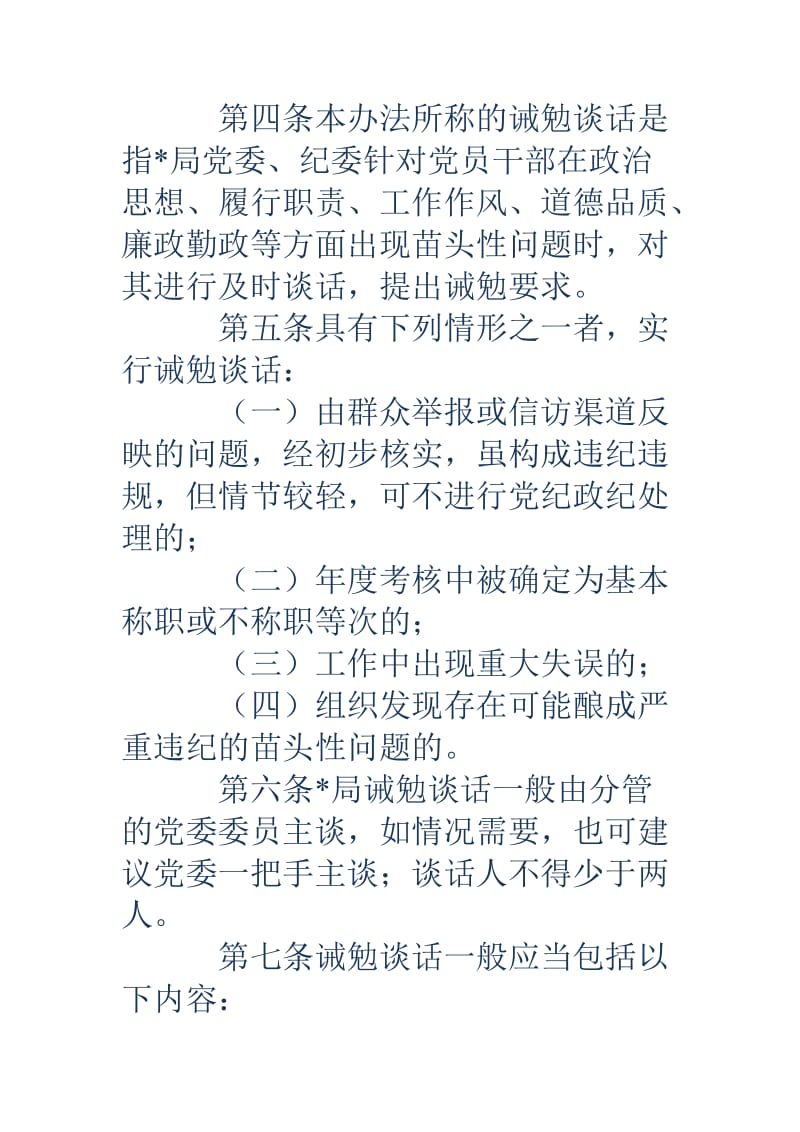 第四条本办法所称的诫勉谈话是指*局党委、纪委针对党员干部在政治思想、履行职责、工作作风、道德品质、廉政勤政等方面出现苗头性问题时，对其进行及时谈话，提出诫勉要求。

第五条具有下列情形之一者，实行诫勉谈话：

（一）由群众举报或信访渠道反映的问题，经初步核实，虽构成违纪违规，但情节较轻，可不进行党纪政纪处理的；

（二）年度考核中被确定为基本称职或不称职等次的；

（三）工作中出现重大失误的；

（四）组织发现存在可能酿成严重违纪的苗头性问题的。

第六条*局诫勉谈话一般由分管的党委委员主谈，如情况需要，也可建议党委一把手主谈；谈话人不得少于两人。

第七条诫勉谈话一般应当包括以下内容：